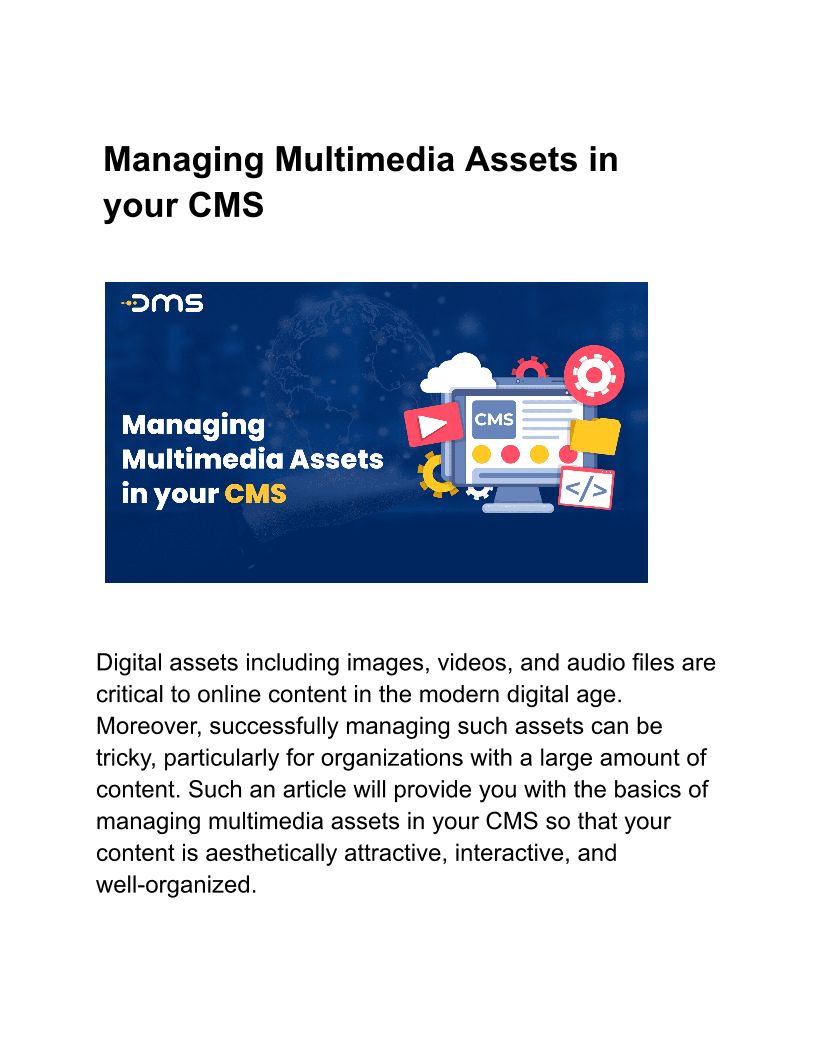 Managing Multimedia Assets in your CMS

DMS

Managing Multimedia Assets in your CMS

CMS

</>

Digital assets including images, videos, and audio files are critical to online content in the modern digital age. Moreover, successfully managing such assets can be tricky, particularly for organizations with a large amount of content. Such an article will provide you with the basics of managing multimedia assets in your CMS so that your content is aesthetically attractive, interactive, and well-organized.